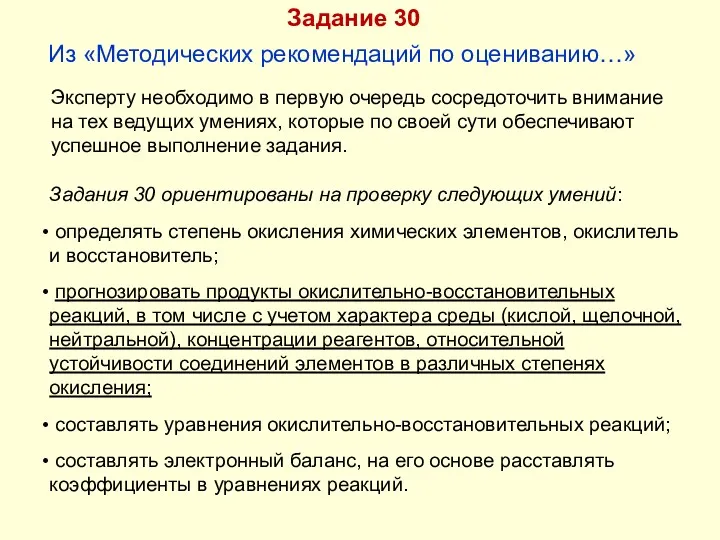 Задание 30

Из «Методических рекомендаций по оцениванию…»

Эксперту необходимо в первую очередь сосредоточить внимание на тех ведущих умениях, которые по своей сути обеспечивают успешное выполнение задания.

Задания 30 ориентированы на проверку следующих умений:

• определять степень окисления химических элементов, окислитель и восстановитель;

• прогнозировать продукты окислительно-восстановительных реакций, в том числе с учетом характера среды (кислой, щелочной, нейтральной), концентрации реагентов, относительной устойчивости соединений элементов в различных степенях окисления;

• составлять уравнения окислительно-восстановительных реакций;

• составлять электронный баланс, на его основе расставлять коэффициенты в уравнениях реакций.